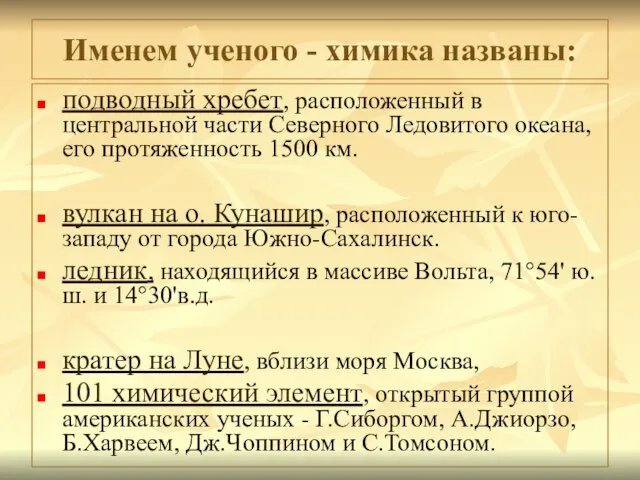 Именем ученого - химика названы:

подводный хребет, расположенный в центральной части Северного Ледовитого океана, его протяженность 1500 км.

вулкан на о. Кунашир, расположенный к юго-западу от города Южно-Сахалинск.

ледник, находящийся в массиве Вольта, 71°54' ю. ш. и 14°30'в.д.

кратер на Луне, вблизи моря Москва,

101 химический элемент, открытый группой американских ученых - Г.Сиборгом, А.Джиорзо, Б.Харвеем, Дж.Чоппином и С.Томсоном.